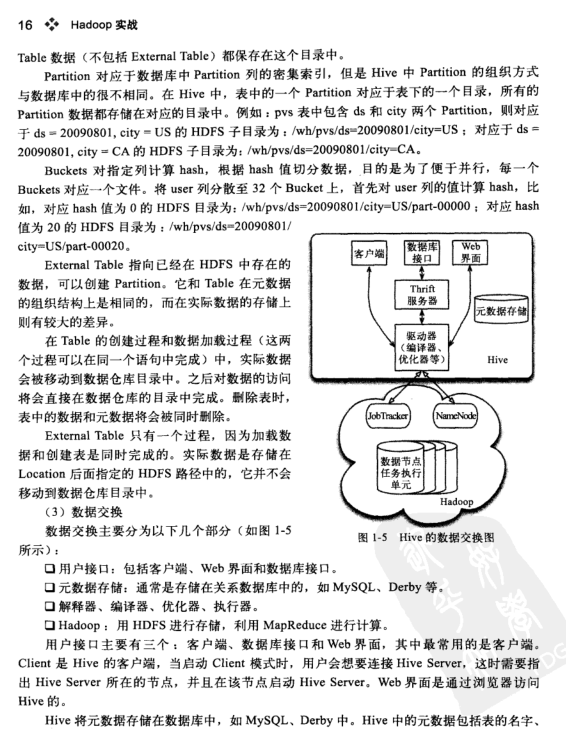 16 ❖ Hadoop 实战

Table 数据（不包括 External Table）都保存在这个目录中。

Partition 对应于数据库中 Partition 列的密集索引，但是 Hive 中 Partition 的组织方式与数据库中的很不相同。在 Hive 中，表中的一个 Partition 对应于表下的一个目录，所有的 Partition 数据都存储在对应的目录中。例如：pvs 表中包含 ds 和 city 两个 Partition，则对应于 ds = 20090801, city = US 的 HDFS 子目录为：/wh/pvs/ds=20090801/city=US；对应于 ds = 20090801, city = CA 的 HDFS 子目录为：/wh/pvs/ds=20090801/city=CA。

Buckets 对指定列计算 hash，根据 hash 值切分数据，目的是为了便于并行，每一个 Buckets 对应一个文件。将 user 列分散至 32 个 Bucket 上，首先对 user 列的值计算 hash，比如，对应 hash 值为 0 的 HDFS 目录为：/wh/pvs/ds=20090801/city=US/part-00000；对应 hash 值为 20 的 HDFS 目录为：/wh/pvs/ds=20090801/city=US/part-00020。

External Table 指向已经在 HDFS 中存在的数据，可以创建 Partition。它和 Table 在元数据的组织结构上是相同的，而在实际数据的存储上则有较大的差异。

在 Table 的创建过程和数据加载过程（这两个过程可以在同一个语句中完成）中，实际数据会被移动到数据仓库目录中。之后对数据的访问将会直接在数据仓库的目录中完成。删除表时，表中的数据和元数据将会被同时删除。

External Table 只有一个过程，因为加载数据和创建表是同时完成的。实际数据是存储在 Location 后面指定的 HDFS 路径中的，它并不会移动到数据仓库目录中。

（3）数据交换

数据交换主要分为以下几个部分（如图 1-5 所示）：

客户端
数据库接口
Web 界面
Thrift 服务器
元数据存储
驱动器（编译器、优化器等）
Hive
JobTracker
NameNode
数据节点任务执行单元
Hadoop

图 1-5 Hive 的数据交换图

❑ 用户接口：包括客户端、Web 界面和数据库接口。
❑ 元数据存储：通常是存储在关系数据库中的，如 MySQL、Derby 等。
❑ 解释器、编译器、优化器、执行器。
❑ Hadoop：用 HDFS 进行存储，利用 MapReduce 进行计算。

用户接口主要有三个：客户端、数据库接口和 Web 界面，其中最常用的是客户端。Client 是 Hive 的客户端，当启动 Client 模式时，用户会想要连接 Hive Server，这时需要指出 Hive Server 所在的节点，并且在该节点启动 Hive Server。Web 界面是通过浏览器访问 Hive 的。

Hive 将元数据存储在数据库中，如 MySQL、Derby 中。Hive 中的元数据包括表的名字、